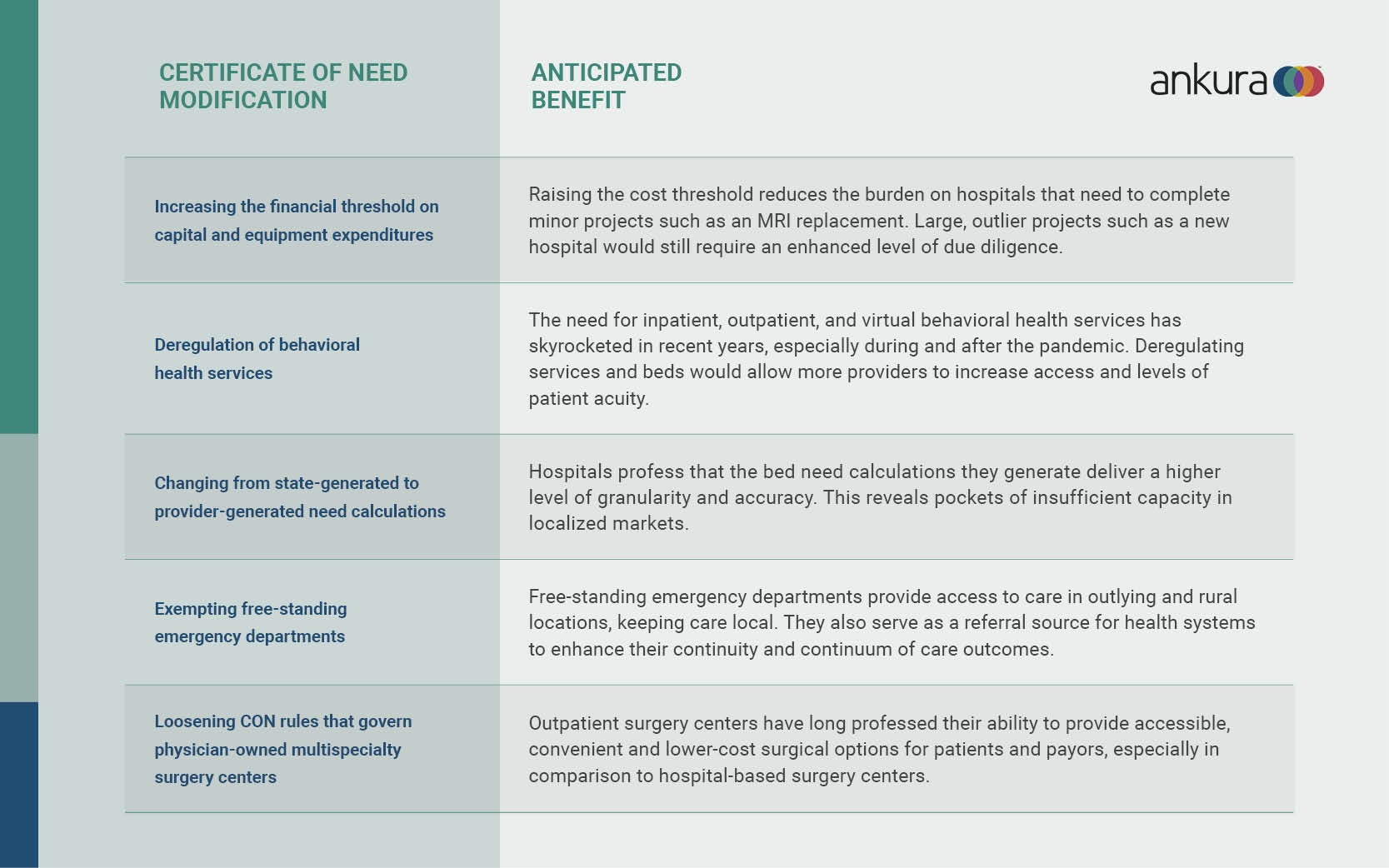 ankura

| CERTIFICATE OF NEED MODIFICATION | ANTICIPATED BENEFIT |
|---|---|
| Increasing the financial threshold on capital and equipment expenditures | Raising the cost threshold reduces the burden on hospitals that need to complete minor projects such as an MRI replacement. Large, outlier projects such as a new hospital would still require an enhanced level of due diligence. |
| Deregulation of behavioral health services | The need for inpatient, outpatient, and virtual behavioral health services has skyrocketed in recent years, especially during and after the pandemic. Deregulating services and beds would allow more providers to increase access and levels of patient acuity. |
| Changing from state-generated to provider-generated need calculations | Hospitals profess that the bed need calculations they generate deliver a higher level of granularity and accuracy. This reveals pockets of insufficient capacity in localized markets. |
| Exempting free-standing emergency departments | Free-standing emergency departments provide access to care in outlying and rural locations, keeping care local. They also serve as a referral source for health systems to enhance their continuity and continuum of care outcomes. |
| Loosening CON rules that govern physician-owned multispecialty surgery centers | Outpatient surgery centers have long professed their ability to provide accessible, convenient and lower-cost surgical options for patients and payors, especially in comparison to hospital-based surgery centers. |